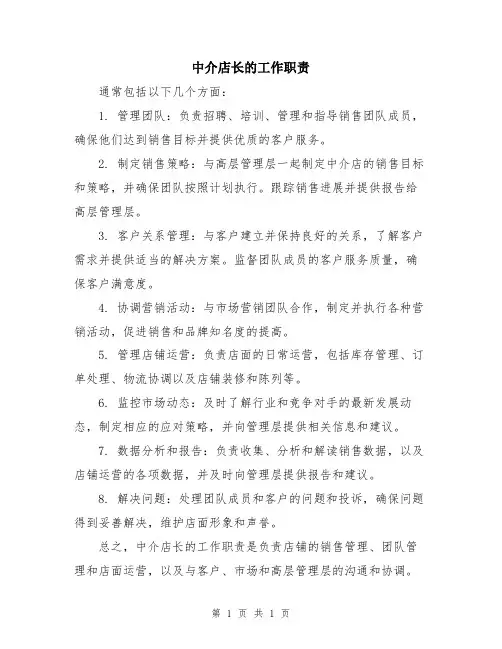 中介店长的工作职责

通常包括以下几个方面：

1. 管理团队：负责招聘、培训、管理和指导销售团队成员，确保他们达到销售目标并提供优质的客户服务。

2. 制定销售策略：与高层管理层一起制定中介店的销售目标和策略，并确保团队按照计划执行。跟踪销售进展并提供报告给高层管理层。

3. 客户关系管理：与客户建立并保持良好的关系，了解客户需求并提供适当的解决方案。监督团队成员的客户服务质量，确保客户满意度。

4. 协调营销活动：与市场营销团队合作，制定并执行各种营销活动，促进销售和品牌知名度的提高。

5. 管理店铺运营：负责店面的日常运营，包括库存管理、订单处理、物流协调以及店铺装修和陈列等。

6. 监控市场动态：及时了解行业和竞争对手的最新发展动态，制定相应的应对策略，并向管理层提供相关信息和建议。

7. 数据分析和报告：负责收集、分析和解读销售数据，以及店铺运营的各项数据，并及时向管理层提供报告和建议。

8. 解决问题：处理团队成员和客户的问题和投诉，确保问题得到妥善解决，维护店面形象和声誉。

总之，中介店长的工作职责是负责店铺的销售管理、团队管理和店面运营，以及与客户、市场和高层管理层的沟通和协调。

第 1 页 共 1 页